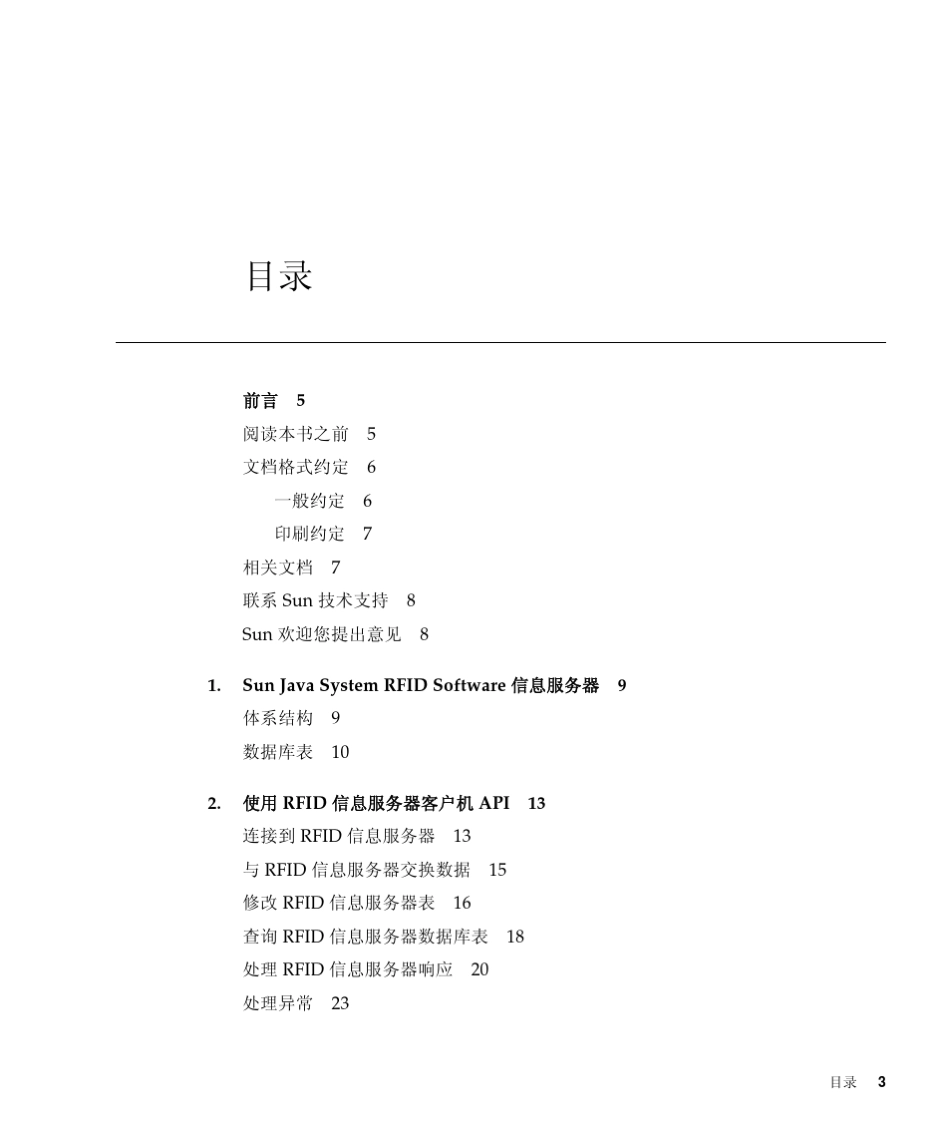 目录

前言 5
阅读本书之前 5
文档格式约定 6
一般约定 6
印刷约定 7
相关文档 7
联系 Sun 技术支持 8
Sun 欢迎您提出意见 8

1. Sun Java System RFID Software 信息服务器 9
体系结构 9
数据库表 10

2. 使用 RFID 信息服务器客户机 API 13
连接到 RFID 信息服务器 13
与 RFID 信息服务器交换数据 15
修改 RFID 信息服务器表 16
查询 RFID 信息服务器数据库表 18
处理 RFID 信息服务器响应 20
处理异常 23

目录 3